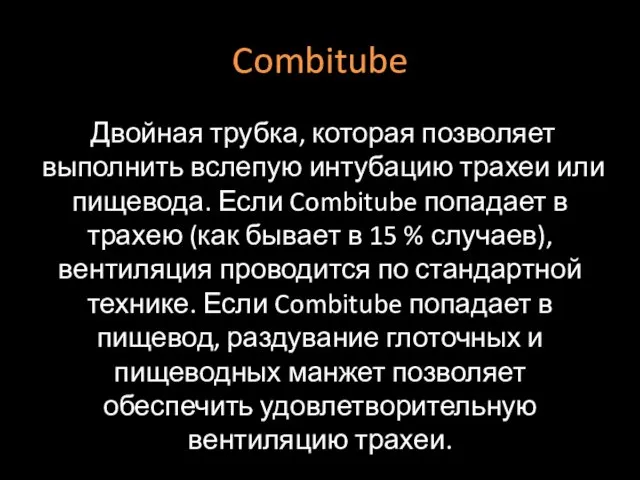 Combitube

Двойная трубка, которая позволяет выполнить вслепую интубацию трахеи или пищевода. Если Combitube попадает в трахею (как бывает в 15 % случаев), вентиляция проводится по стандартной технике. Если Combitube попадает в пищевод, раздувание глоточных и пищеводных манжет позволяет обеспечить удовлетворительную вентиляцию трахеи.